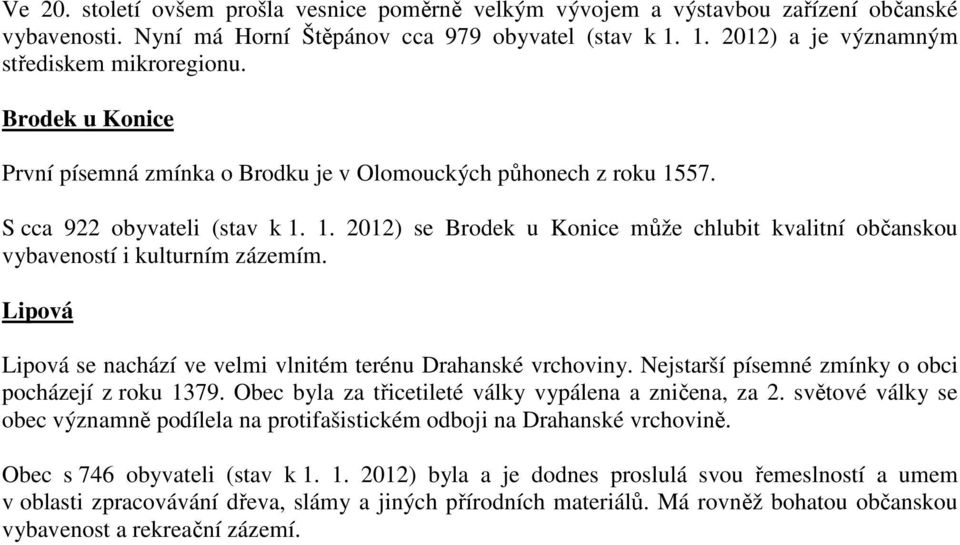 Ve 20. století ovšem prošla vesnice poměrně velkým vývojem a výstavbou zařízení občanské vybavenosti. Nyní má Horní Štěpánov cca 979 obyvatel (stav k 1. 1. 2012) a je významným střediskem mikroregionu.

Brodek u Konice

První písemná zmínka o Brodku je v Olomouckých půhonech z roku 1557.

S cca 922 obyvateli (stav k 1. 1. 2012) se Brodek u Konice může chlubit kvalitní občanskou vybaveností i kulturním zázemím.

Lipová

Lipová se nachází ve velmi vlnitém terénu Drahanské vrchoviny. Nejstarší písemné zmínky o obci pocházejí z roku 1379. Obec byla za třicetileté války vypálena a zničena, za 2. světové války se obec významně podílela na protifašistickém odboji na Drahanské vrchovině.

Obec s 746 obyvateli (stav k 1. 1. 2012) byla a je dodnes proslulá svou řemeslností a umem v oblasti zpracovávání dřeva, slámy a jiných přírodních materiálů. Má rovněž bohatou občanskou vybavenost a rekreační zázemí.